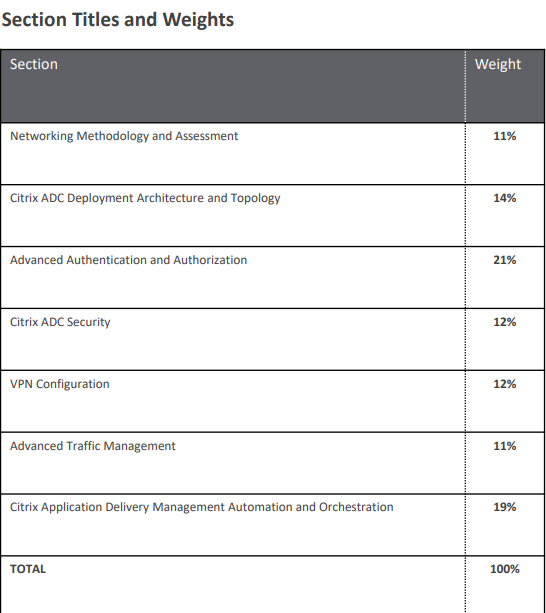 Section Titles and Weights

| Section | Weight |
|---|---|
| Networking Methodology and Assessment | 11% |
| Citrix ADC Deployment Architecture and Topology | 14% |
| Advanced Authentication and Authorization | 21% |
| Citrix ADC Security | 12% |
| VPN Configuration | 12% |
| Advanced Traffic Management | 11% |
| Citrix Application Delivery Management Automation and Orchestration | 19% |
| TOTAL | 100% |